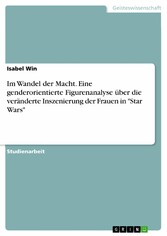 Geisteswissenschaft

Isabel Win

Im Wandel der Macht. Eine genderorientierte Figurenanalyse über die veränderte Inszenierung der Frauen in "Star Wars"

Studienarbeit

GRIN